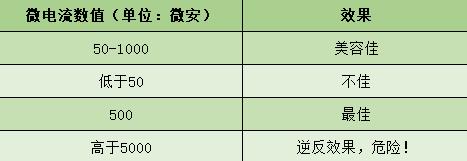 | 微电流数值（单位：微安） | 效果 |
|---|---|
| 50-1000 | 美容佳 |
| 低于50 | 不佳 |
| 500 | 最佳 |
| 高于5000 | 逆反效果，危险！ |